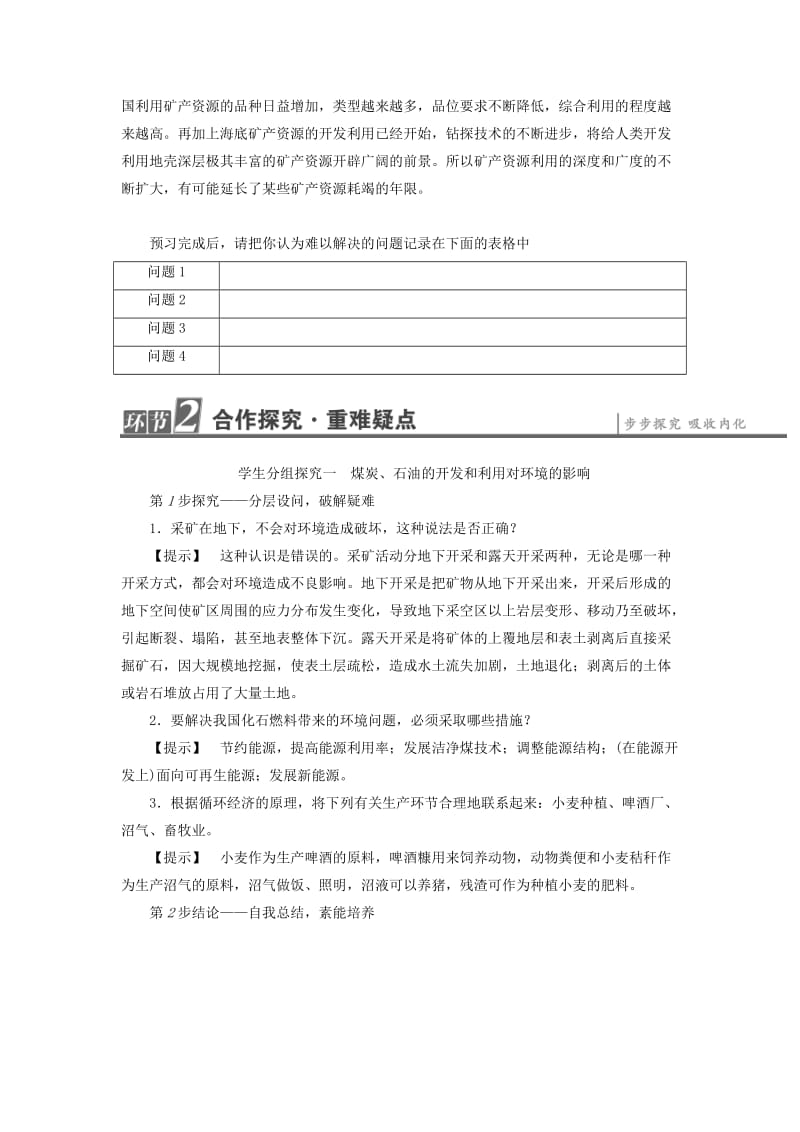 国利用矿产资源的品种日益增加，类型越来越多，品位要求不断降低，综合利用的程度越来越高。再加上海底矿产资源的开发利用已经开始，钻探技术的不断进步，将给人类开发利用地壳深层极其丰富的矿产资源开辟广阔的前景。所以矿产资源利用的深度和广度的不断扩大，有可能延长了某些矿产资源耗竭的年限。

预习完成后，请把你认为难以解决的问题记录在下面的表格中

| 问题 1 | |
|---|---|
| 问题 2 | |
| 问题 3 | |
| 问题 4 | |

环节2 合作探究·重难疑点

步步探究 吸收内化

学生分组探究一　煤炭、石油的开发和利用对环境的影响

第 1 步探究——分层设问，破解疑难

1．采矿在地下，不会对环境造成破坏，这种说法是否正确？

【提示】　这种认识是错误的。采矿活动分地下开采和露天开采两种，无论是哪一种开采方式，都会对环境造成不良影响。地下开采是把矿物从地下开采出来，开采后形成的地下空间使矿区周围的应力分布发生变化，导致地下采空区以上岩层变形、移动乃至破坏，引起断裂、塌陷，甚至地表整体下沉。露天开采是将矿体的上覆地层和表土剥离后直接采掘矿石，因大规模地挖掘，使表土层疏松，造成水土流失加剧，土地退化；剥离后的土体或岩石堆放占用了大量土地。

2．要解决我国化石燃料带来的环境问题，必须采取哪些措施？

【提示】　节约能源，提高能源利用率；发展洁净煤技术；调整能源结构；(在能源开发上)面向可再生能源；发展新能源。

3．根据循环经济的原理，将下列有关生产环节合理地联系起来：小麦种植、啤酒厂、沼气、畜牧业。

【提示】　小麦作为生产啤酒的原料，啤酒糠用来饲养动物，动物粪便和小麦秸秆作为生产沼气的原料，沼气做饭、照明，沼液可以养猪，残渣可作为种植小麦的肥料。

第 2 步结论——自我总结，素能培养